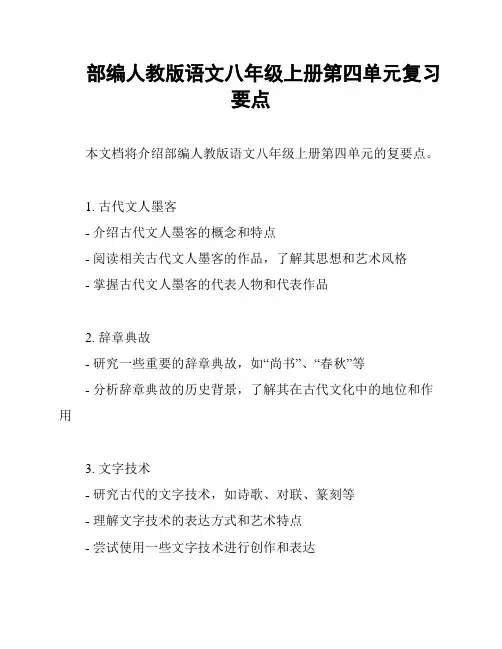 部编人教版语文八年级上册第四单元复习要点

本文档将介绍部编人教版语文八年级上册第四单元的复要点。

1. 古代文人墨客
- 介绍古代文人墨客的概念和特点
- 阅读相关古代文人墨客的作品，了解其思想和艺术风格
- 掌握古代文人墨客的代表人物和代表作品

2. 辞章典故
- 研究一些重要的辞章典故，如“尚书”、“春秋”等
- 分析辞章典故的历史背景，了解其在古代文化中的地位和作用

3. 文字技术
- 研究古代的文字技术，如诗歌、对联、篆刻等
- 理解文字技术的表达方式和艺术特点
- 尝试使用一些文字技术进行创作和表达